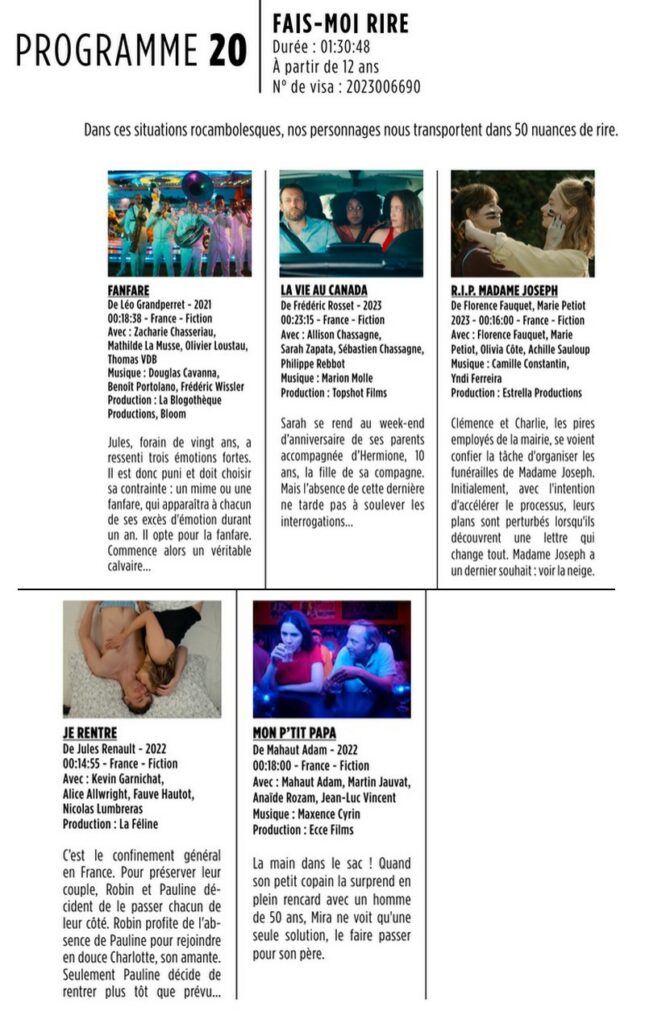 PROGRAMME 20

FAIS-MOI RIRE
Durée : 01:30:48
À partir de 12 ans
N° de visa : 2023006690

Dans ces situations rocambolesques, nos personnages nous transportent dans 50 nuances de rire.

FANFARE
De Léo Grandperret - 2021
00:18:38 - France - Fiction
Avec : Zacharie Chasseriau, Mathilde La Musse, Olivier Loustau, Thomas VDB
Musique : Douglas Cavanna, Benoît Portolano, Frédéric Wissler
Production : La Blogothèque Productions, Bloom

Jules, forain de vingt ans, a ressenti trois émotions fortes. Il est donc puni et doit choisir sa contrainte : un mime ou une fanfare, qui apparaîtra à chacun de ses excès d'émotion durant un an. Il opte pour la fanfare. Commence alors un véritable calvaire...

LA VIE AU CANADA
De Frédéric Rosset - 2023
00:23:15 - France - Fiction
Avec : Allison Chassagne, Sarah Zapata, Sébastien Chassagne, Philippe Rebbot
Musique : Marion Molle
Production : Topshot Films

Sarah se rend au week-end d'anniversaire de ses parents accompagnée d'Hermione, 10 ans, la fille de sa compagne. Mais l'absence de cette dernière ne tarde pas à soulever les interrogations...

R.I.P. MADAME JOSEPH
De Florence Fauquet, Marie Petiot
2023 - 00:16:00 - France - Fiction
Avec : Florence Fauquet, Marie Petiot, Olivia Côte, Achille Sauloup
Musique : Camille Constantin, Yndi Ferreira
Production : Estrella Productions

Clémence et Charlie, les pires employés de la mairie, se voient confier la tâche d'organiser les funérailles de Madame Joseph. Initialement, avec l'intention d'accélérer le processus, leurs plans sont perturbés lorsqu'ils découvrent une lettre qui change tout. Madame Joseph a un dernier souhait : voir la neige.

JE RENTRE
De Jules Renault - 2022
00:14:55 - France - Fiction
Avec : Kevin Garnichat, Alice Allwright, Fauve Hautot, Nicolas Lumbreras
Production : La Féline

C'est le confinement général en France. Pour préserver leur couple, Robin et Pauline décident de le passer chacun de leur côté. Robin profite de l'absence de Pauline pour rejoindre en douce Charlotte, son amante. Seulement Pauline décide de rentrer plus tôt que prévu...

MON P'TIT PAPA
De Mahaut Adam - 2022
00:18:00 - France - Fiction
Avec : Mahaut Adam, Martin Jauvat, Anaïde Rozam, Jean-Luc Vincent
Musique : Maxence Cyrin
Production : Ecce Films

La main dans le sac ! Quand son petit copain la surprend en plein rencard avec un homme de 50 ans, Mira ne voit qu'une seule solution, le faire passer pour son père.